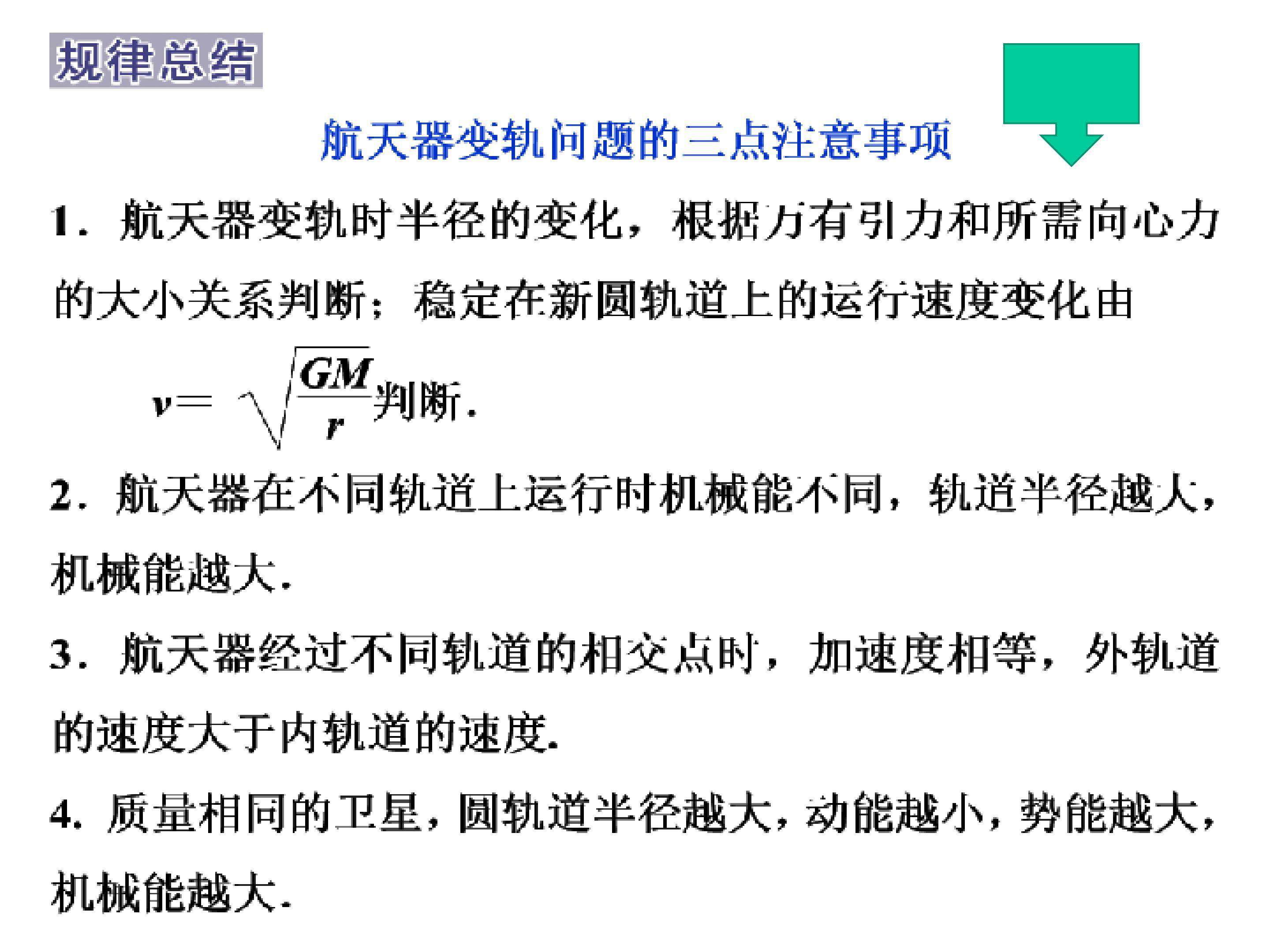 规律总结

航天器变轨问题的三点注意事项

1．航天器变轨时半径的变化，根据万有引力和所需向心力的大小关系判断；稳定在新圆轨道上的运行速度变化由$v=\sqrt{\frac{GM}{r}}$判断.

2．航天器在不同轨道上运行时机械能不同，轨道半径越大，机械能越大.

3．航天器经过不同轨道的相交点时，加速度相等，外轨道的速度大于内轨道的速度.

4.质量相同的卫星，圆轨道半径越大，动能越小，势能越大，机械能越大.